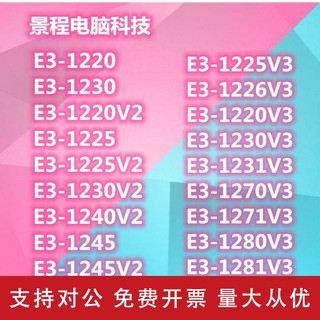 景程电脑科技

E3-1220
E3-1230
E3-1220V2
E3-1225
E3-1225V2
E3-1230V2
E3-1240V2
E3-1245
E3-1245V2

E3-1225V3
E3-1226V3
E3-1220V3
E3-1230V3
E3-1231V3
E3-1270V3
E3-1271V3
E3-1280V3
E3-1281V3

支持对公 免费开票 量大从优